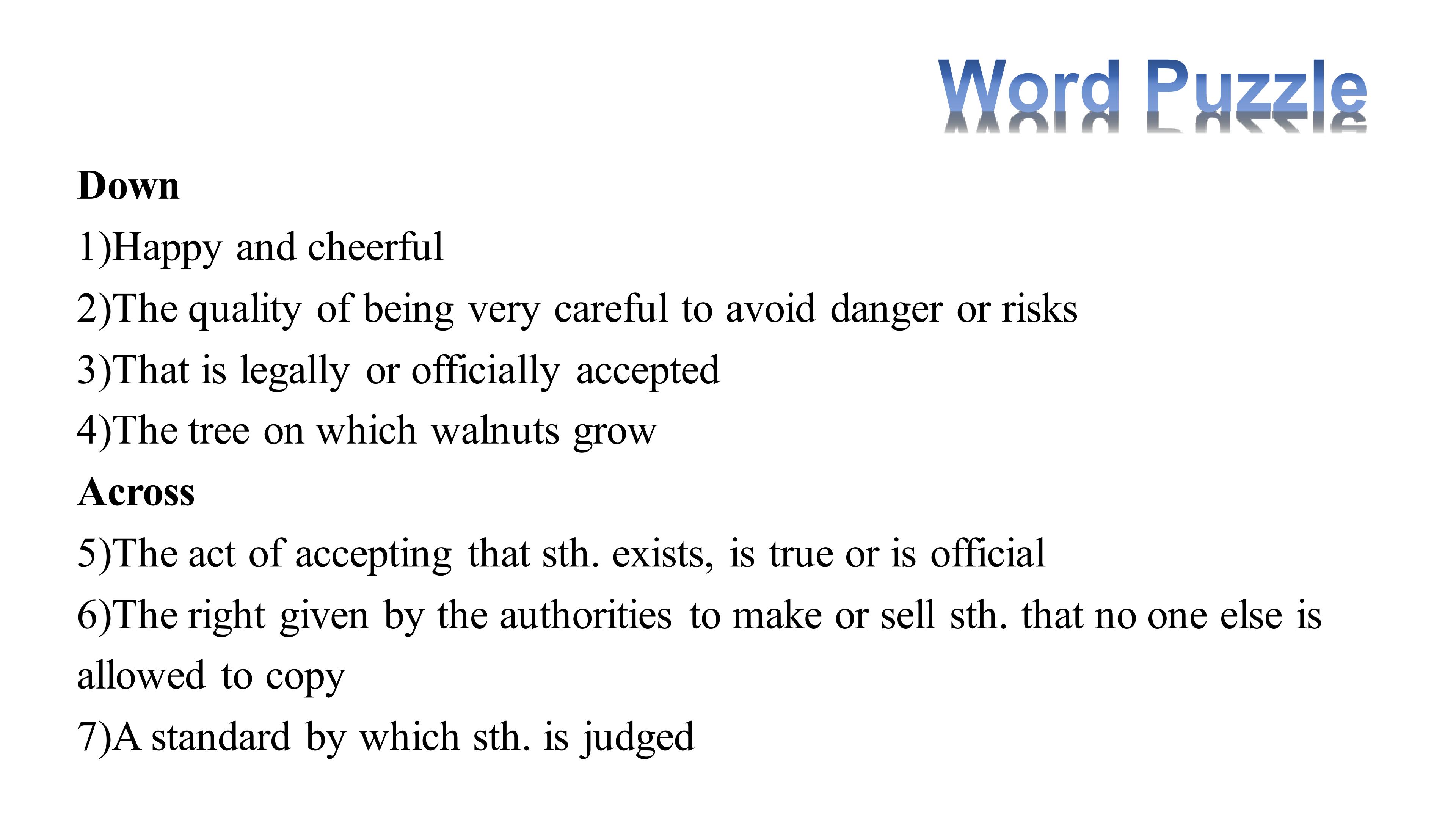 Word Puzzle

Down

1)Happy and cheerful

2)The quality of being very careful to avoid danger or risks

3)That is legally or officially accepted

4)The tree on which walnuts grow

Across

5)The act of accepting that sth. exists, is true or is official

6)The right given by the authorities to make or sell sth. that no one else is allowed to copy

7)A standard by which sth. is judged